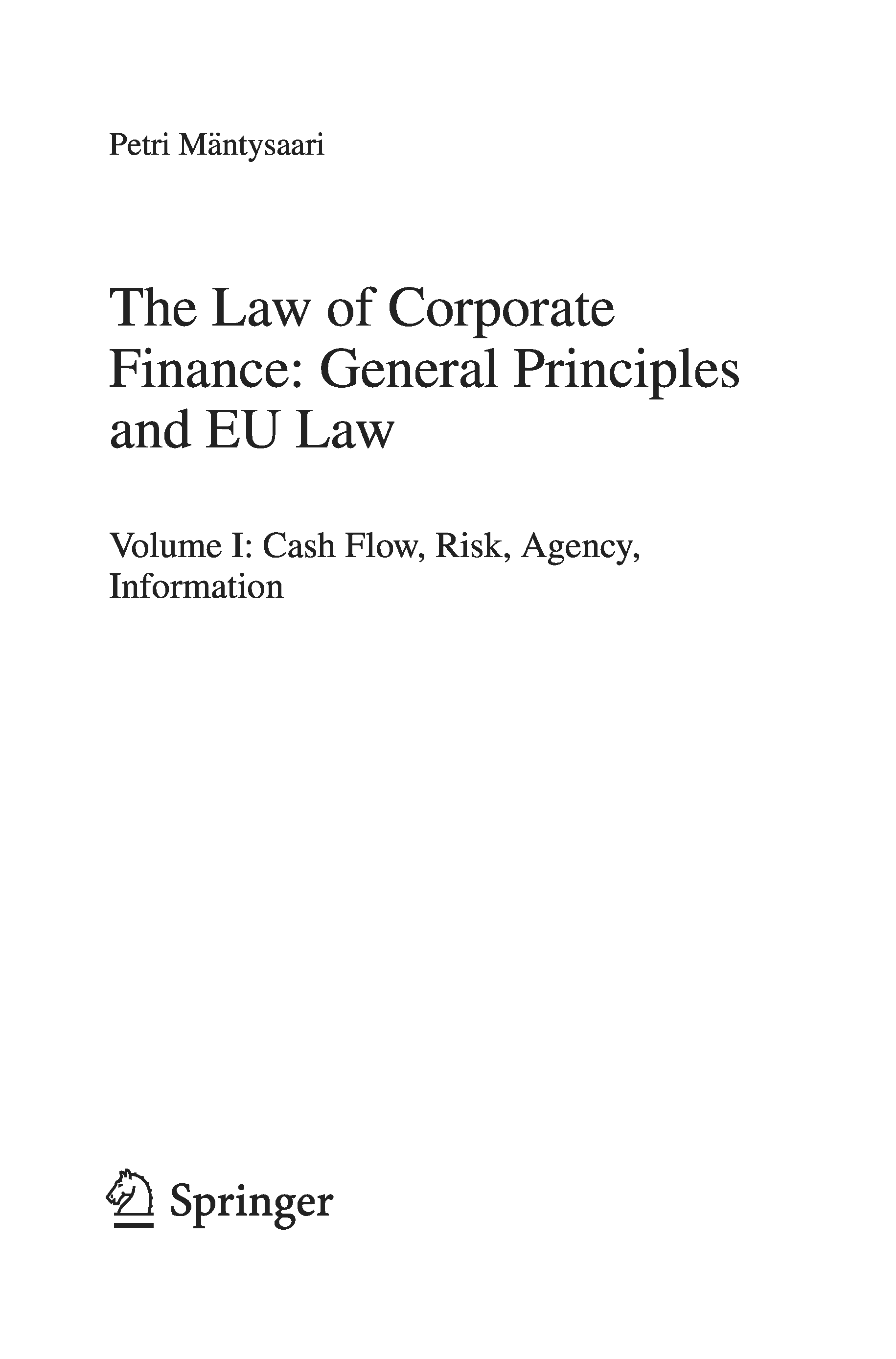 Petri Mäntysaari

The Law of Corporate Finance: General Principles and EU Law

Volume I: Cash Flow, Risk, Agency, Information

Springer